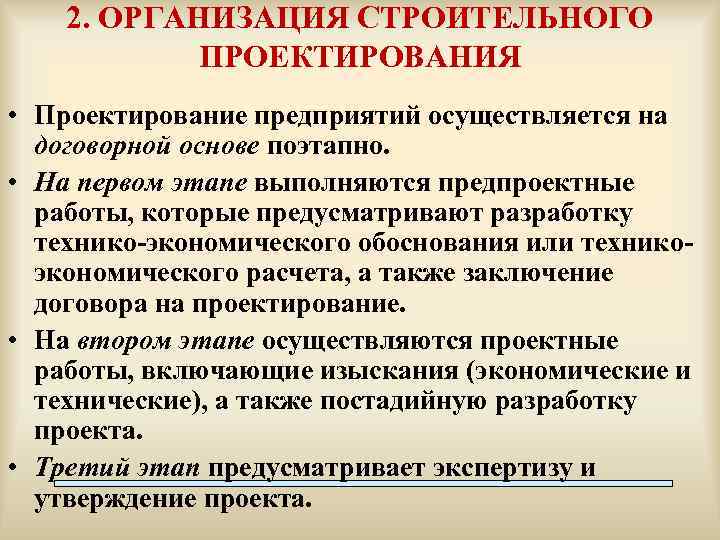 2. ОРГАНИЗАЦИЯ СТРОИТЕЛЬНОГО ПРОЕКТИРОВАНИЯ

• Проектирование предприятий осуществляется на договорной основе поэтапно.

• На первом этапе выполняются предпроектные работы, которые предусматривают разработку технико-экономического обоснования или технико-экономического расчета, а также заключение договора на проектирование.

• На втором этапе осуществляются проектные работы, включающие изыскания (экономические и технические), а также постадийную разработку проекта.

• Третий этап предусматривает экспертизу и утверждение проекта.